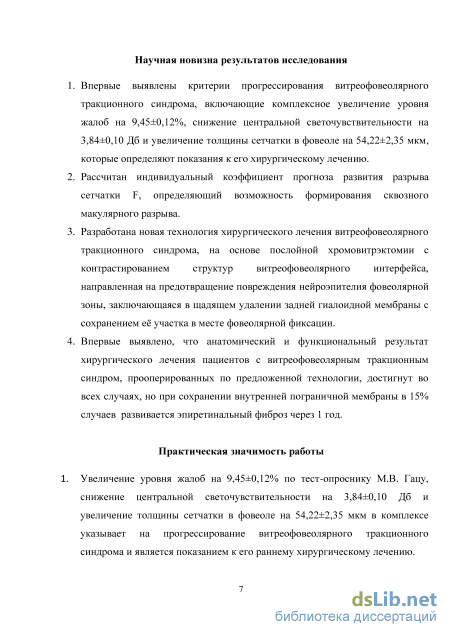 Научная новизна результатов исследования

1. Впервые выявлены критерии прогрессирования витреофовеолярного тракционного синдрома, включающие комплексное увеличение уровня жалоб на 9,45±0,12%, снижение центральной светочувствительности на 3,84±0,10 Дб и увеличение толщины сетчатки в фовеоле на 54,22±2,35 мкм, которые определяют показания к его хирургическому лечению.
2. Рассчитан индивидуальный коэффициент прогноза развития разрыва сетчатки F, определяющий возможность формирования сквозного макулярного разрыва.
3. Разработана новая технология хирургического лечения витреофовеолярного тракционного синдрома, на основе послойной хромовитрэктомии с контрастированием структур витреофовеолярного интерфейса, направленная на предотвращение повреждения нейроэпителия фовеолярной зоны, заключающаяся в щадящем удалении задней гиалоидной мембраны с сохранением её участка в месте фовеолярной фиксации.
4. Впервые выявлено, что анатомический и функциональный результат хирургического лечения пациентов с витреофовеолярным тракционным синдром, прооперированных по предложенной технологии, достигнут во всех случаях, но при сохранении внутренней пограничной мембраны в 15% случаев развивается эпиретинальный фиброз через 1 год.

Практическая значимость работы

1. Увеличение уровня жалоб на 9,45±0,12% по тест-опроснику М.В. Гацу, снижение центральной светочувствительности на 3,84±0,10 Дб и увеличение толщины сетчатки в фовеоле на 54,22±2,35 мкм в комплексе указывает на прогрессирование витреофовеолярного тракционного синдрома и является показанием к его раннему хирургическому лечению.

7

dsLib.net
библиотека диссертаций